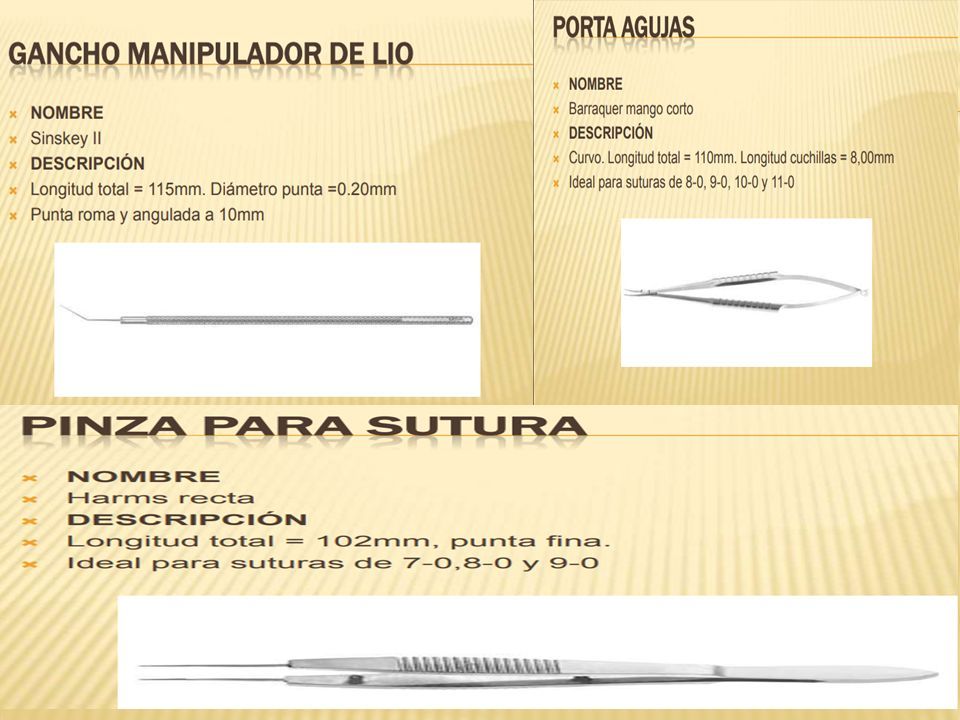 GANCHO MANIPULADOR DE LIO

NOMBRE
Sinskey II
DESCRIPCIÓN
Longitud total = 115mm. Diámetro punta =0.20mm
Punta roma y angulada a 10mm

PORTA AGUJAS

NOMBRE
Barraquer mango corto
DESCRIPCIÓN
Curvo. Longitud total = 110mm. Longitud cuchillas = 8,00mm
Ideal para suturas de 8-0, 9-0, 10-0 y 11-0

PINZA PARA SUTURA

NOMBRE
Harms recta
DESCRIPCIÓN
Longitud total = 102mm, punta fina.
Ideal para suturas de 7-0,8-0 y 9-0